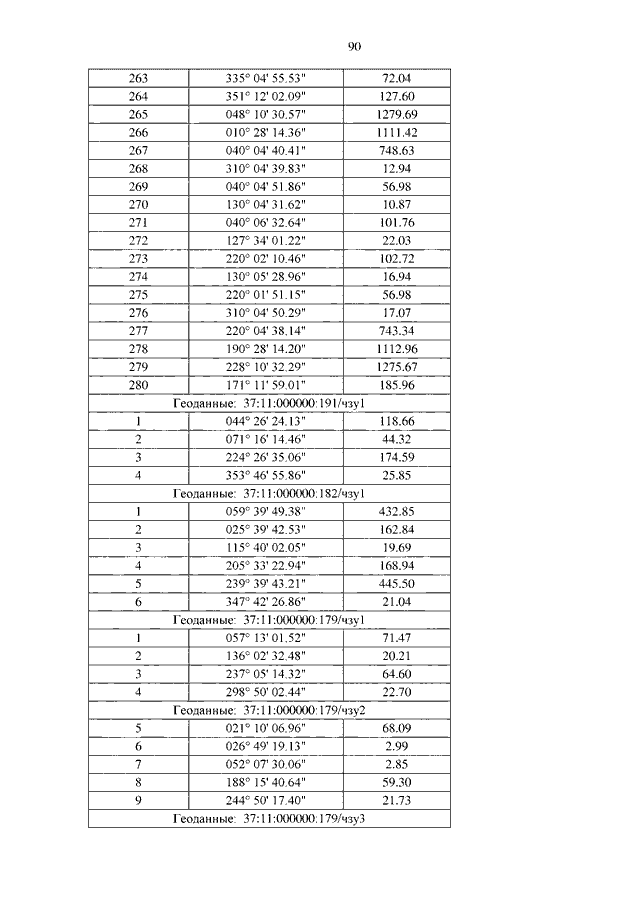 90

| | | |
|---|---|---|
| 263 | 335° 04' 55.53" | 72.04 |
| 264 | 351° 12' 02.09" | 127.60 |
| 265 | 048° 10' 30.57" | 1279.69 |
| 266 | 010° 28' 14.36" | 1111.42 |
| 267 | 040° 04' 40.41" | 748.63 |
| 268 | 310° 04' 39.83" | 12.94 |
| 269 | 040° 04' 51.86" | 56.98 |
| 270 | 130° 04' 31.62" | 10.87 |
| 271 | 040° 06' 32.64" | 101.76 |
| 272 | 127° 34' 01.22" | 22.03 |
| 273 | 220° 02' 10.46" | 102.72 |
| 274 | 130° 05' 28.96" | 16.94 |
| 275 | 220° 01' 51.15" | 56.98 |
| 276 | 310° 04' 50.29" | 17.07 |
| 277 | 220° 04' 38.14" | 743.34 |
| 278 | 190° 28' 14.20" | 1112.96 |
| 279 | 228° 10' 32.29" | 1275.67 |
| 280 | 171° 11' 59.01" | 185.96 |
| Геоданные: 37:11:000000:191/чзу1 | | |
| 1 | 044° 26' 24.13" | 118.66 |
| 2 | 071° 16' 14.46" | 44.32 |
| 3 | 224° 26' 35.06" | 174.59 |
| 4 | 353° 46' 55.86" | 25.85 |
| Геоданные: 37:11:000000:182/чзу1 | | |
| 1 | 059° 39' 49.38" | 432.85 |
| 2 | 025° 39' 42.53" | 162.84 |
| 3 | 115° 40' 02.05" | 19.69 |
| 4 | 205° 33' 22.94" | 168.94 |
| 5 | 239° 39' 43.21" | 445.50 |
| 6 | 347° 42' 26.86" | 21.04 |
| Геоданные: 37:11:000000:179/чзу1 | | |
| 1 | 057° 13' 01.52" | 71.47 |
| 2 | 136° 02' 32.48" | 20.21 |
| 3 | 237° 05' 14.32" | 64.60 |
| 4 | 298° 50' 02.44" | 22.70 |
| Геоданные: 37:11:000000:179/чзу2 | | |
| 5 | 021° 10' 06.96" | 68.09 |
| 6 | 026° 49' 19.13" | 2.99 |
| 7 | 052° 07' 30.06" | 2.85 |
| 8 | 188° 15' 40.64" | 59.30 |
| 9 | 244° 50' 17.40" | 21.73 |
| Геоданные: 37:11:000000:179/чзу3 | | |